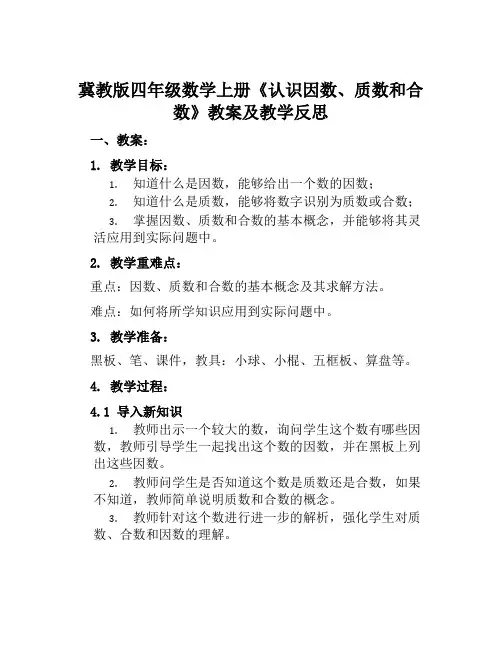 冀教版四年级数学上册《认识因数、质数和合数》教案及教学反思

一、教案：

1. 教学目标：

1. 知道什么是因数，能够给出一个数的因数；

2. 知道什么是质数，能够将数字识别为质数或合数；

3. 掌握因数、质数和合数的基本概念，并能够将其灵活应用到实际问题中。

2. 教学重难点：

重点：因数、质数和合数的基本概念及其求解方法。

难点：如何将所学知识应用到实际问题中。

3. 教学准备：

黑板、笔、课件，教具：小球、小棍、五框板、算盘等。

4. 教学过程：

4.1 导入新知识

1. 教师出示一个较大的数，询问学生这个数有哪些因数，教师引导学生一起找出这个数的因数，并在黑板上列出这些因数。

2. 教师问学生是否知道这个数是质数还是合数，如果不知道，教师简单说明质数和合数的概念。

3. 教师针对这个数进行进一步的解析，强化学生对质数、合数和因数的理解。